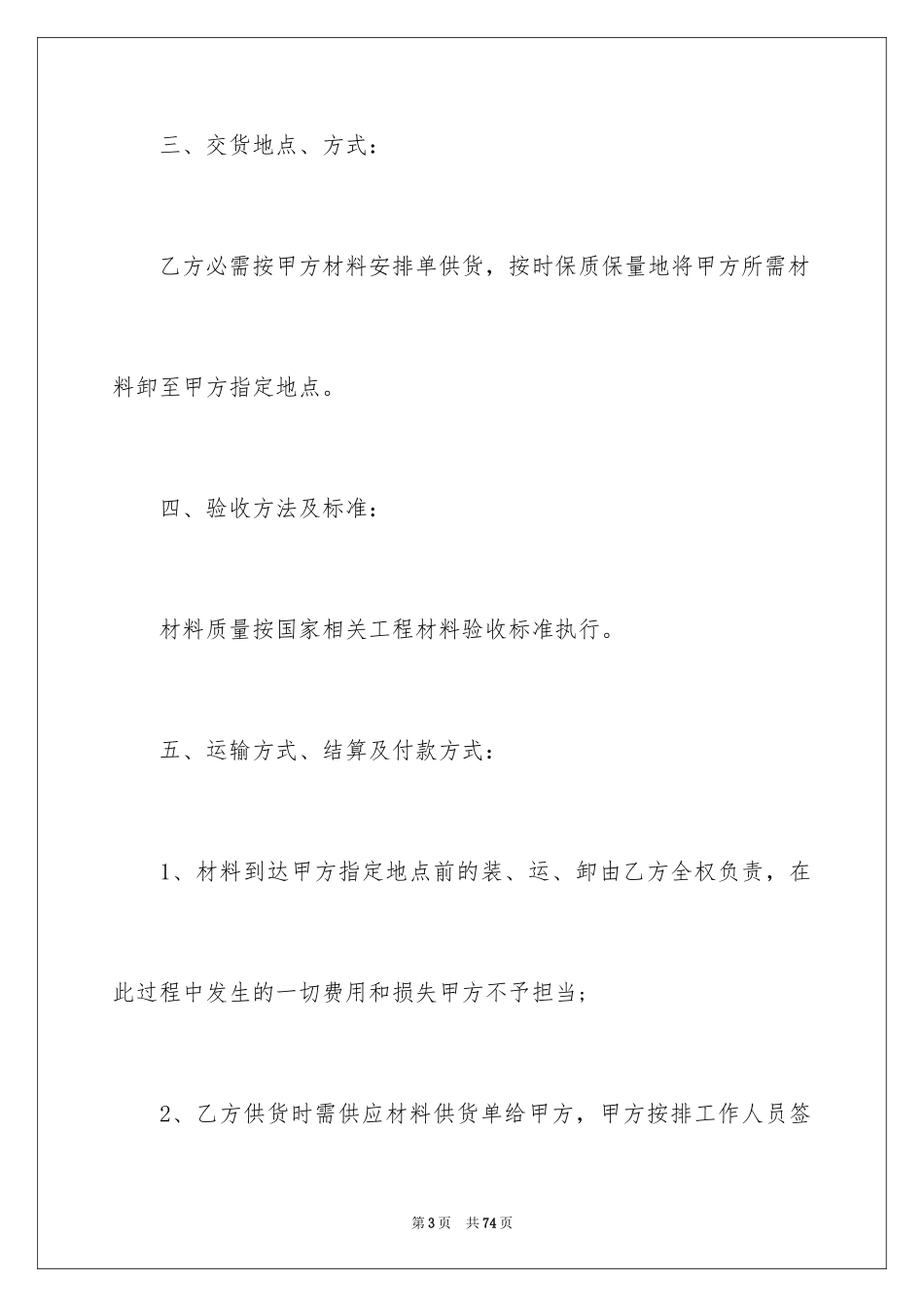 三、交货地点、方式：

乙方必需按甲方材料安排单供货，按时保质保量地将甲方所需材料卸至甲方指定地点。

四、验收方法及标准：

材料质量按国家相关工程材料验收标准执行。

五、运输方式、结算及付款方式：

1、材料到达甲方指定地点前的装、运、卸由乙方全权负责，在此过程中发生的一切费用和损失甲方不予担当；

2、乙方供货时需供应材料供货单给甲方，甲方按排工作人员签

第3页　共74页